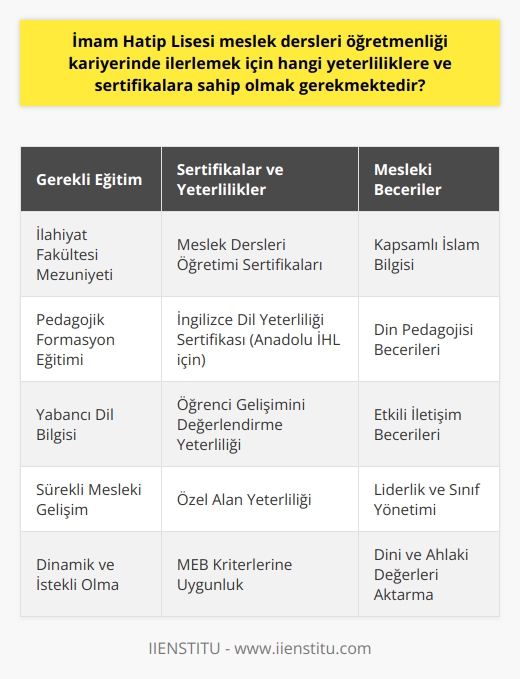 İmam Hatip Lisesi meslek dersleri öğretmenliği kariyerinde ilerlemek için hangi yeterliliklere ve sertifikalara sahip olmak gerekmektedir?

| Gerekli Eğitim | Sertifikalar ve Yeterlilikler | Mesleki Beceriler |
|---|---|---|
| İlahiyat Fakültesi Mezuniyeti | Meslek Dersleri Öğretimi Sertifikaları | Kapsamlı İslam Bilgisi |
| Pedagojik Formasyon Eğitimi | İngilizce Dil Yeterliliği Sertifikası (Anadolu İHL için) | Din Pedagojisi Becerileri |
| Yabancı Dil Bilgisi | Öğrenci Gelişimini Değerlendirme Yeterliliği | Etkili İletişim Becerileri |
| Sürekli Mesleki Gelişim | Özel Alan Yeterliliği | Liderlik ve Sınıf Yönetimi |
| Dinamik ve İstekli Olma | MEB Kriterlerine Uygunluk | Dini ve Ahlaki Değerleri Aktarma |

IIENSTITU - www.iienstitu.com